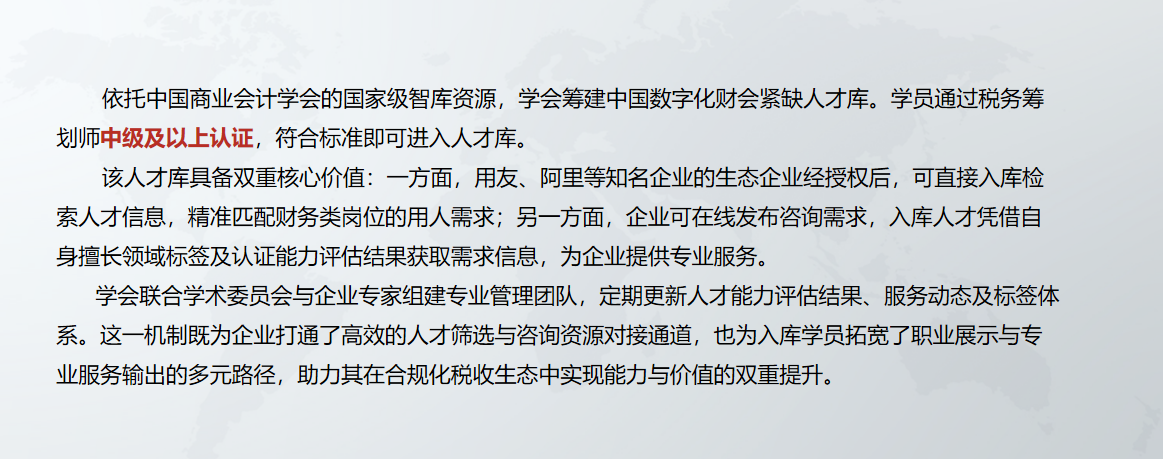 依托中国商业会计学会的国家级智库资源，学会筹建中国数字化财会紧缺人才库。学员通过税务筹划师中级及以上认证，符合标准即可进入人才库。

该人才库具备双重核心价值：一方面，用友、阿里等知名企业的生态企业经授权后，可直接入库检索人才信息，精准匹配财务类岗位的用人需求；另一方面，企业可在线发布咨询需求，入库人才凭借自身擅长领域标签及认证能力评估结果获取需求信息，为企业提供专业服务。

学会联合学术委员会与企业专家组建专业管理团队，定期更新人才能力评估结果、服务动态及标签体系。这一机制既为企业打通了高效的人才筛选与咨询资源对接通道，也为入库学员拓宽了职业展示与专业服务输出的多元路径，助力其在合规化税收生态中实现能力与价值的双重提升。